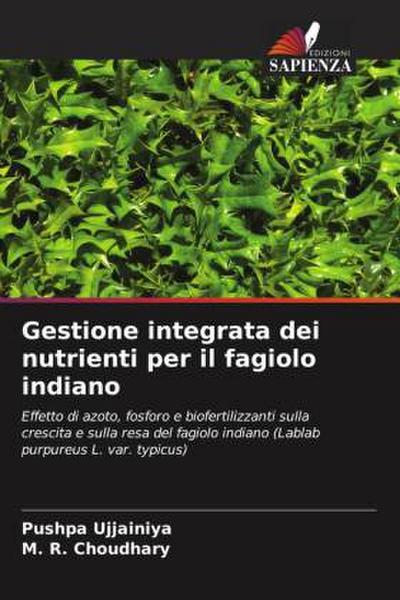 EDIZIONI
SAPIENZA

Gestione integrata dei nutrienti per il fagiolo indiano

Effetto di azoto, fosforo e biofertilizzanti sulla crescita e sulla resa del fagiolo indiano (Lablab purpureus L. var. typicus)

Pushpa Ujjainiya
M. R. Choudhary